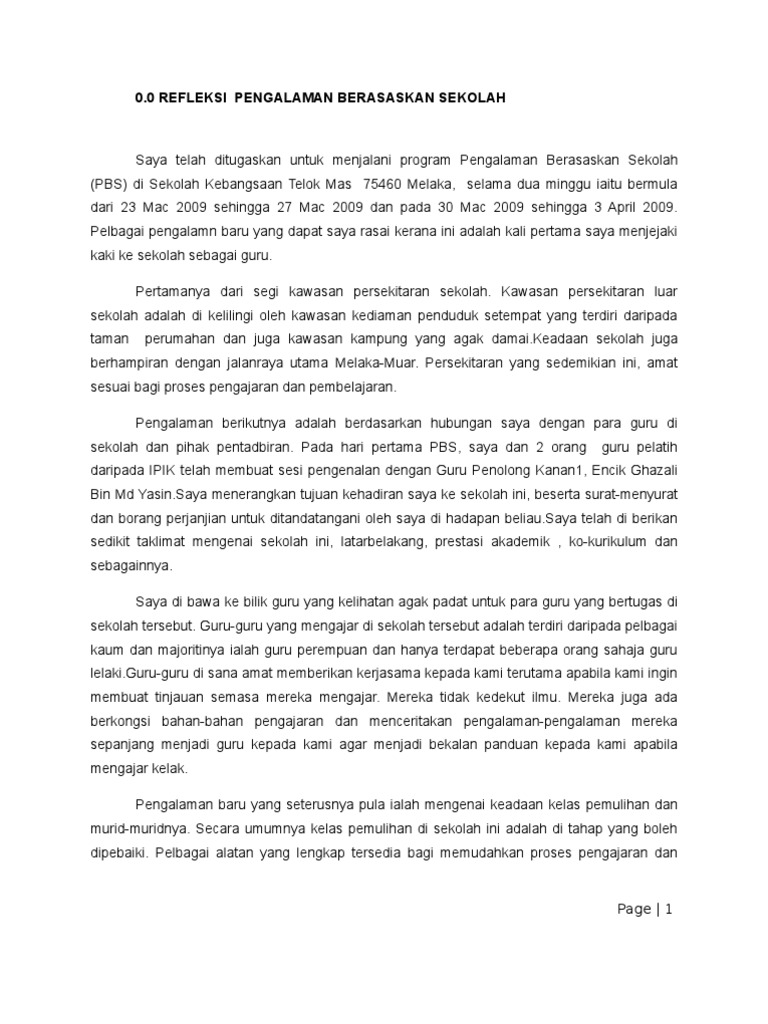 0.0 REFLEKSI PENGALAMAN BERASASKAN SEKOLAH

Saya telah ditugaskan untuk menjalani program Pengalaman Berasaskan Sekolah (PBS) di Sekolah Kebangsaan Telok Mas 75460 Melaka, selama dua minggu iaitu bermula dari 23 Mac 2009 sehingga 27 Mac 2009 dan pada 30 Mac 2009 sehingga 3 April 2009. Pelbagai pengalamn baru yang dapat saya rasai kerana ini adalah kali pertama saya menjejaki kaki ke sekolah sebagai guru.

Pertamanya dari segi kawasan persekitaran sekolah. Kawasan persekitaran luar sekolah adalah di kelilingi oleh kawasan kediaman penduduk setempat yang terdiri daripada taman perumahan dan juga kawasan kampung yang agak damai.Keadaan sekolah juga berhampiran dengan jalanraya utama Melaka-Muar. Persekitaran yang sedemikian ini, amat sesuai bagi proses pengajaran dan pembelajaran.

Pengalaman berikutnya adalah berdasarkan hubungan saya dengan para guru di sekolah dan pihak pentadbiran. Pada hari pertama PBS, saya dan 2 orang guru pelatih daripada IPIK telah membuat sesi pengenalan dengan Guru Penolong Kanan1, Encik Ghazali Bin Md Yasin.Saya menerangkan tujuan kehadiran saya ke sekolah ini, beserta surat-menyurat dan borang perjanjian untuk ditandatangani oleh saya di hadapan beliau.Saya telah di berikan sedikit taklimat mengenai sekolah ini, latarbelakang, prestasi akademik , ko-kurikulum dan sebagainnya.

Saya di bawa ke bilik guru yang kelihatan agak padat untuk para guru yang bertugas di sekolah tersebut. Guru-guru yang mengajar di sekolah tersebut adalah terdiri daripada pelbagai kaum dan majoritinya ialah guru perempuan dan hanya terdapat beberapa orang sahaja guru lelaki.Guru-guru di sana amat memberikan kerjasama kepada kami terutama apabila kami ingin membuat tinjauan semasa mereka mengajar. Mereka tidak kedekut ilmu. Mereka juga ada berkongsi bahan-bahan pengajaran dan menceritakan pengalaman-pengalaman mereka sepanjang menjadi guru kepada kami agar menjadi bekalan panduan kepada kami apabila mengajar kelak.

Pengalaman baru yang seterusnya pula ialah mengenai keadaan kelas pemulihan dan murid-muridnya. Secara umumnya kelas pemulihan di sekolah ini adalah di tahap yang boleh dipebaiki. Pelbagai alatan yang lengkap tersedia bagi memudahkan proses pengajaran dan

Page | 1